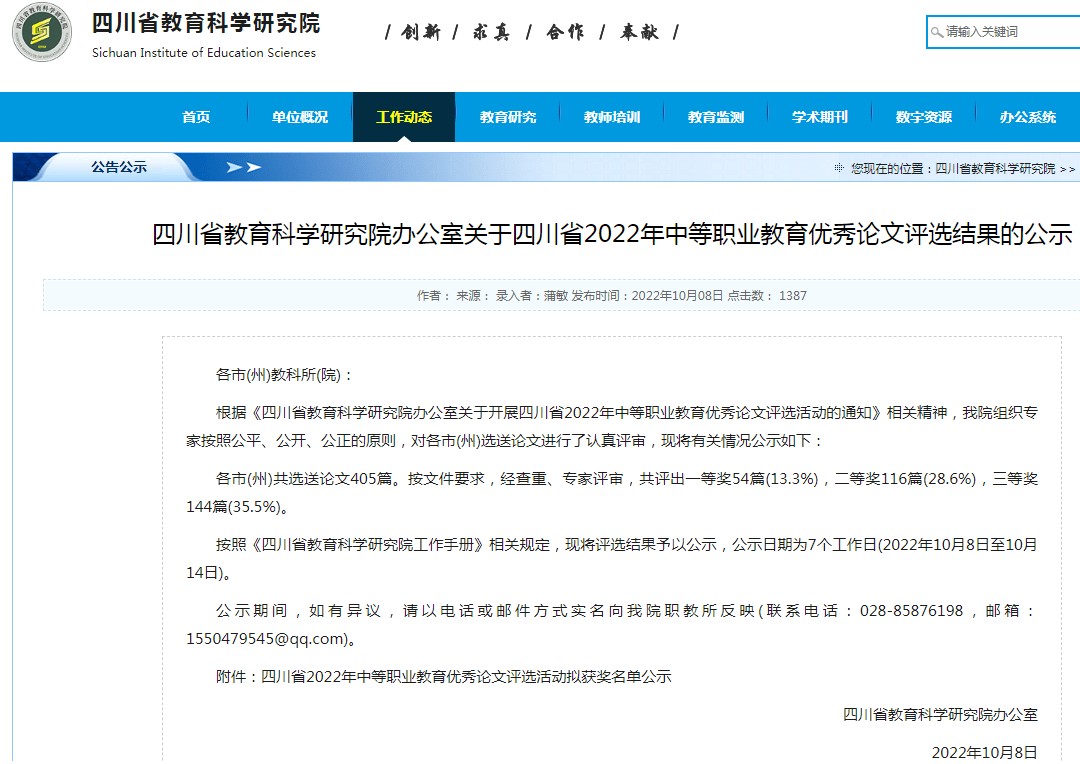 四川省教育科学研究院
Sichuan Institute of Education Sciences

/ 创新 / 求真 / 合作 / 奉献 /

请输入关键词

首页 单位概况 工作动态 教育研究 教师培训 教育监测 学术期刊 数字资源 办公系统

公告公示

您现在的位置：四川省教育科学研究院 >>

四川省教育科学研究院办公室关于四川省2022年中等职业教育优秀论文评选结果的公示

作者： 来源： 录入者：蒲敏 发布时间：2022年10月08日 点击数： 1387

各市(州)教科所(院)：

根据《四川省教育科学研究院办公室关于开展四川省2022年中等职业教育优秀论文评选活动的通知》相关精神，我院组织专家按照公平、公开、公正的原则，对各市(州)选送论文进行了认真评审，现将有关情况公示如下：

各市(州)共选送论文405篇。按文件要求，经查重、专家评审，共评出一等奖54篇(13.3%)，二等奖116篇(28.6%)，三等奖144篇(35.5%)。

按照《四川省教育科学研究院工作手册》相关规定，现将评选结果予以公示，公示日期为7个工作日(2022年10月8日至10月14日)。

公示期间，如有异议，请以电话或邮件方式实名向我院职教所反映(联系电话：028-85876198，邮箱：1550479545@qq.com)。

附件：四川省2022年中等职业教育优秀论文评选活动拟获奖名单公示

四川省教育科学研究院办公室

2022年10月8日